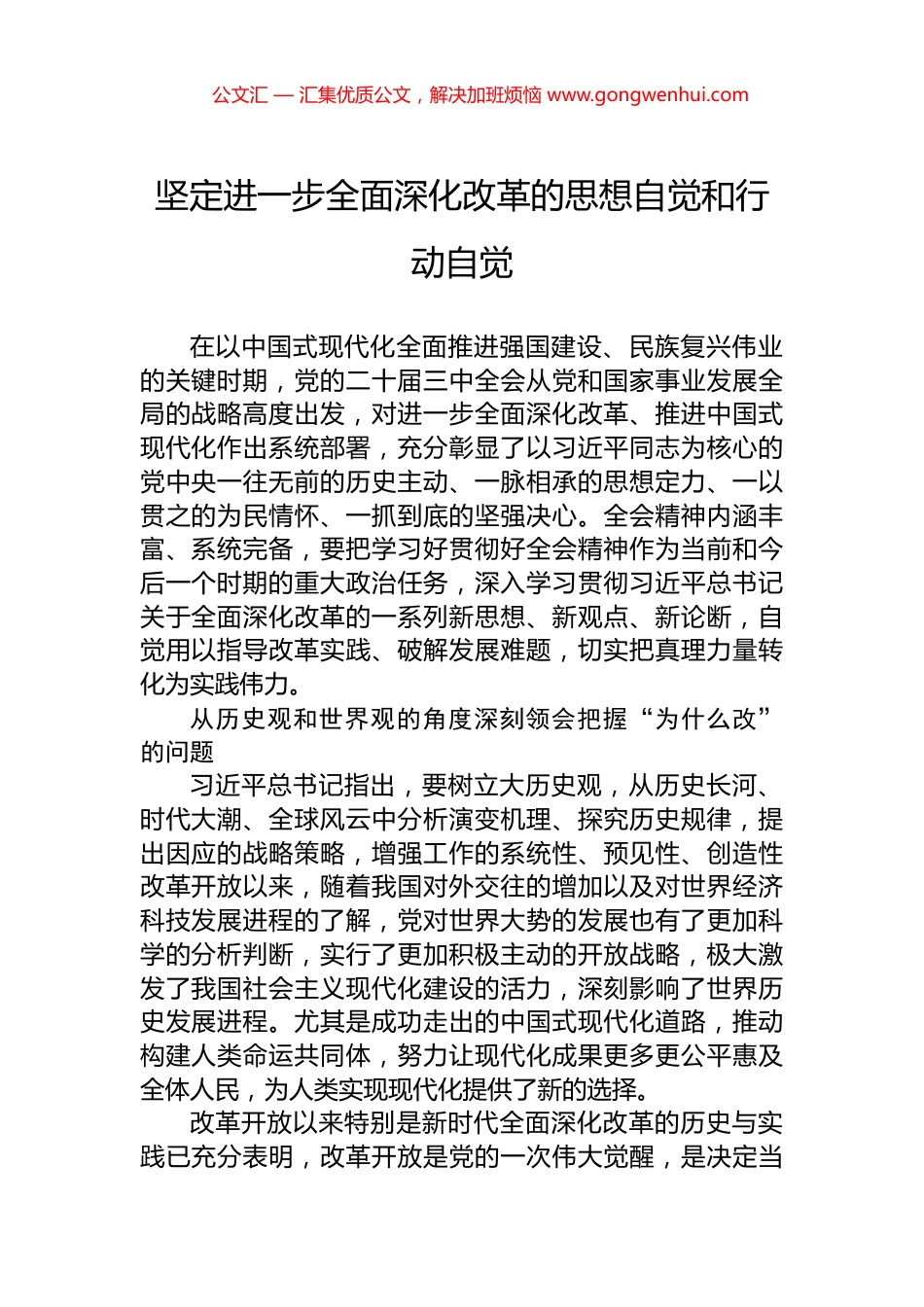 公文汇 — 汇集优质公文，解决加班烦恼 www.gongwenhui.com

坚定进一步全面深化改革的思想自觉和行动自觉

在以中国式现代化全面推进强国建设、民族复兴伟业的关键时期，党的二十届三中全会从党和国家事业发展全局的战略高度出发，对进一步全面深化改革、推进中国式现代化作出系统部署，充分彰显了以习近平同志为核心的党中央一往无前的历史主动、一脉相承的思想定力、一以贯之的为民情怀、一抓到底的坚强决心。全会精神内涵丰富、系统完备，要把学习好贯彻好全会精神作为当前和今后一个时期的重大政治任务，深入学习贯彻习近平总书记关于全面深化改革的一系列新思想、新观点、新论断，自觉用以指导改革实践、破解发展难题，切实把真理力量转化为实践伟力。

从历史观和世界观的角度深刻领会把握“为什么改”的问题

习近平总书记指出，要树立大历史观，从历史长河、时代大潮、全球风云中分析演变机理、探究历史规律，提出因应的战略策略，增强工作的系统性、预见性、创造性改革开放以来，随着我国对外交往的增加以及对世界经济科技发展进程的了解，党对世界大势的发展也有了更加科学的分析判断，实行了更加积极主动的开放战略，极大激发了我国社会主义现代化建设的活力，深刻影响了世界历史发展进程。尤其是成功走出的中国式现代化道路，推动构建人类命运共同体，努力让现代化成果更多更公平惠及全体人民，为人类实现现代化提供了新的选择。

改革开放以来特别是新时代全面深化改革的历史与实践已充分表明，改革开放是党的一次伟大觉醒，是决定当